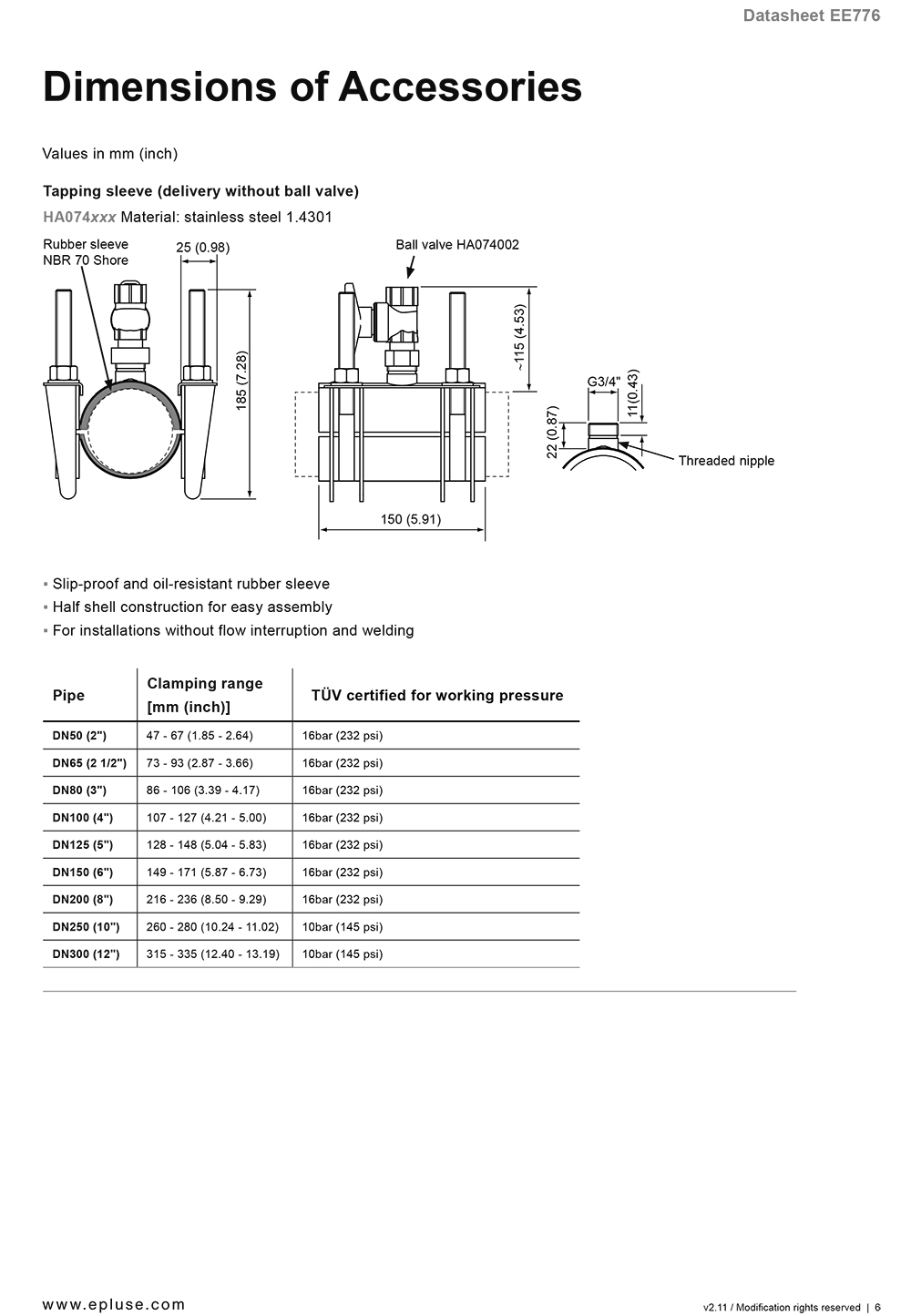 Datasheet EE776

Dimensions of Accessories

Values in mm (inch)

Tapping sleeve (delivery without ball valve)

HA074xxx Material: stainless steel 1.4301

Rubber sleeve NBR 70 Shore

25 (0.98)

185 (7.28)

Ball valve HA074002

~115 (4.53)

150 (5.91)

G3/4"

11(0.43)

22 (0.87)

Threaded nipple

▪ Slip-proof and oil-resistant rubber sleeve
▪ Half shell construction for easy assembly
▪ For installations without flow interruption and welding

| Pipe | Clamping range [mm (inch)] | TÜV certified for working pressure |
|---|---|---|
| DN50 (2") | 47 - 67 (1.85 - 2.64) | 16bar (232 psi) |
| DN65 (2 1/2") | 73 - 93 (2.87 - 3.66) | 16bar (232 psi) |
| DN80 (3") | 86 - 106 (3.39 - 4.17) | 16bar (232 psi) |
| DN100 (4") | 107 - 127 (4.21 - 5.00) | 16bar (232 psi) |
| DN125 (5") | 128 - 148 (5.04 - 5.83) | 16bar (232 psi) |
| DN150 (6") | 149 - 171 (5.87 - 6.73) | 16bar (232 psi) |
| DN200 (8") | 216 - 236 (8.50 - 9.29) | 16bar (232 psi) |
| DN250 (10") | 260 - 280 (10.24 - 11.02) | 10bar (145 psi) |
| DN300 (12") | 315 - 335 (12.40 - 13.19) | 10bar (145 psi) |

www.epluse.com

v2.11 / Modification rights reserved | 6